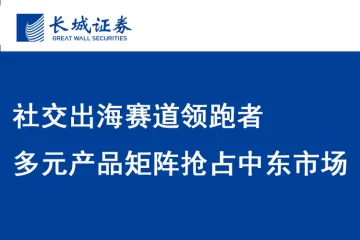 长城证券
GREAT WALL SECURITIES

社交出海赛道领跑者
多元产品矩阵抢占中东市场